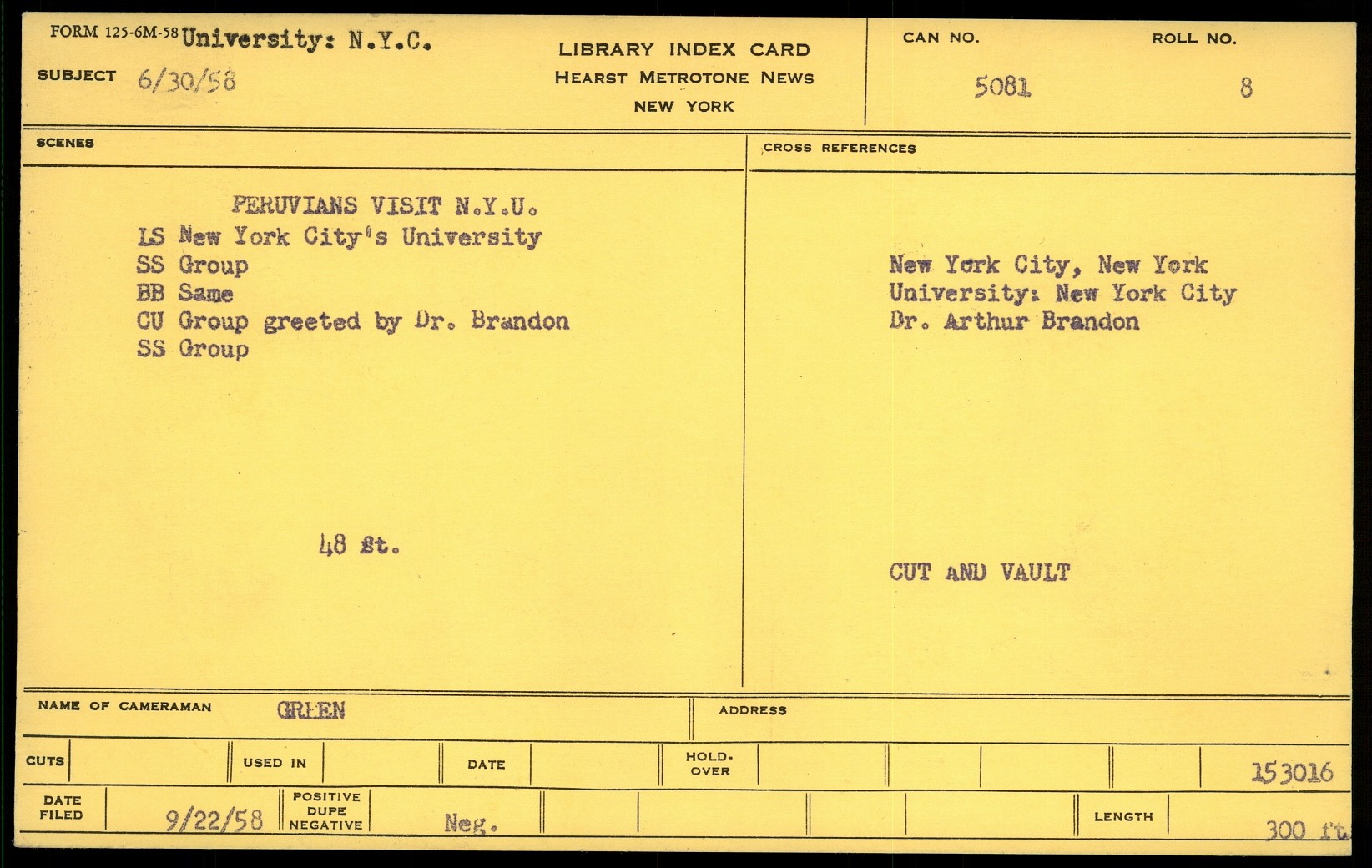 FORM 125-6M-58 University: N.Y.C.

SUBJECT 6/30/58

LIBRARY INDEX CARD
HEARST METROTONE NEWS
NEW YORK

CAN NO.
5081

ROLL NO.
8

SCENES

PERUVIANS VISIT N.Y.U.
LS New York City's University
SS Group
BB Same
CU Group greeted by Dr. Brandon
SS Group

48 ft.

CROSS REFERENCES

New York City, New York
University: New York City
Dr. Arthur Brandon

CUT AND VAULT

NAME OF CAMERAMAN GREEN

ADDRESS

CUTS

USED IN

DATE

HOLD-OVER

153016

DATE FILED 9/22/58

POSITIVE DUPE NEGATIVE Neg.

LENGTH 300 ft.